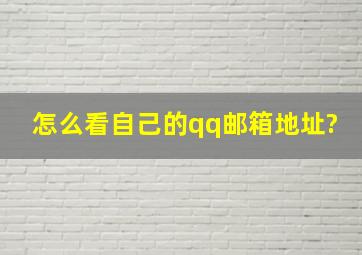 怎么看自己的qq邮箱地址?